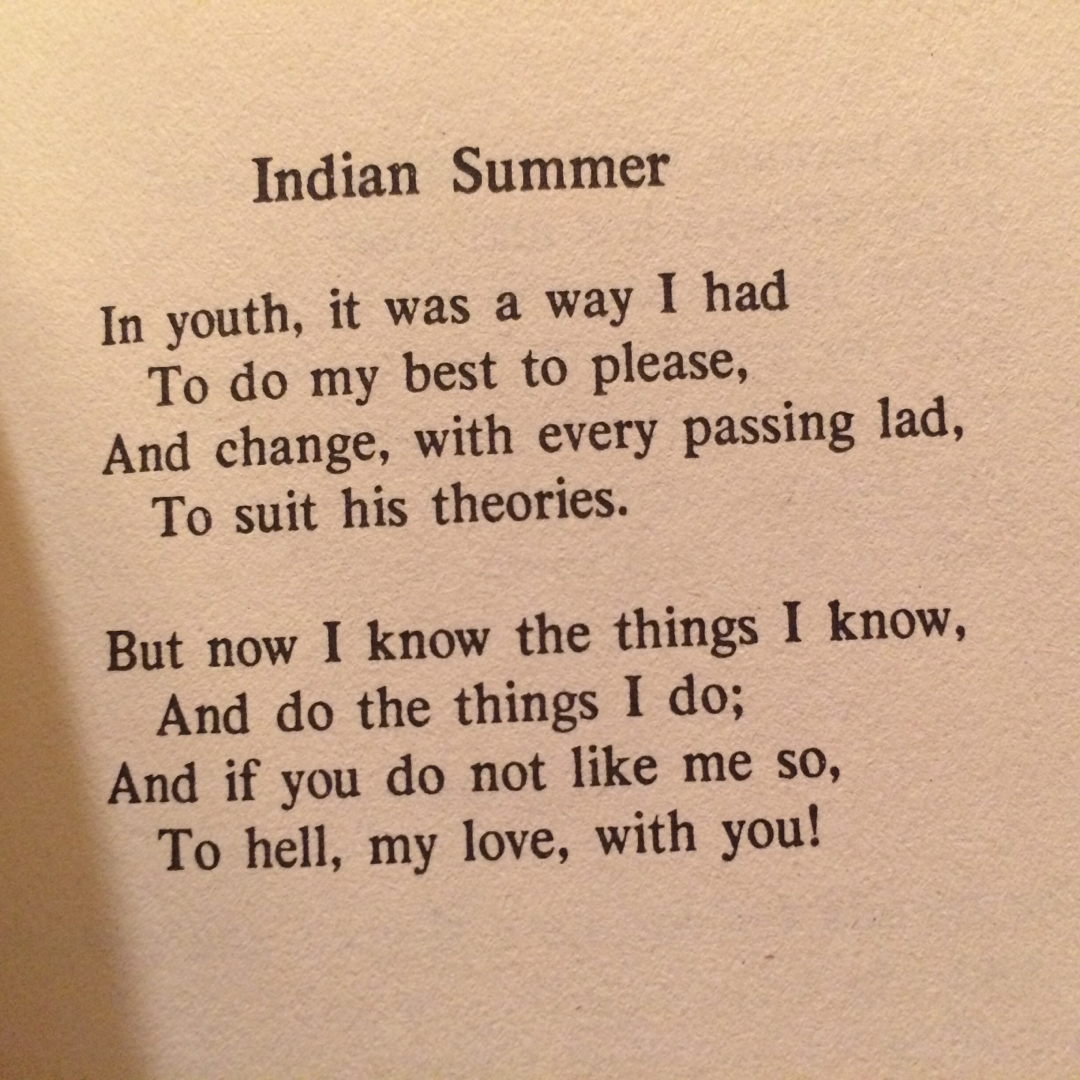 Indian Summer

In youth, it was a way I had
To do my best to please,
And change, with every passing lad,
To suit his theories.

But now I know the things I know,
And do the things I do;
And if you do not like me so,
To hell, my love, with you!